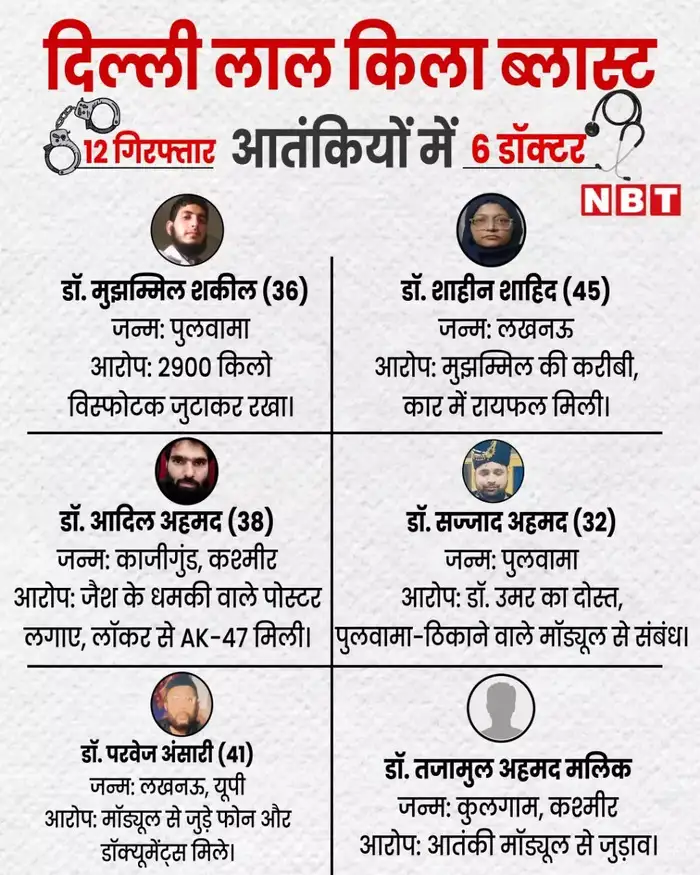 दिल्ली लाल किला ब्लास्ट

12 गिरफ्तार आतंकियों में 6 डॉक्टर

NBT

डॉ. मुझम्मिल शकील (36)
जन्म: पुलवामा
आरोप: 2900 किलो विस्फोटक जुटाकर रखा।

डॉ. शाहीन शाहिद (45)
जन्म: लखनऊ
आरोप: मुझम्मिल की करीबी, कार में रायफल मिली।

डॉ. आदिल अहमद (38)
जन्म: काजीगुंड, कश्मीर
आरोप: जैश के धमकी वाले पोस्टर लगाए, लॉकर से AK-47 मिली।

डॉ. सज्जाद अहमद (32)
जन्म: पुलवामा
आरोप: डॉ. उमर का दोस्त, पुलवामा-ठिकाने वाले मॉड्यूल से संबंध।

डॉ. परवेज अंसारी (41)
जन्म: लखनऊ, यूपी
आरोप: मॉड्यूल से जुड़े फोन और डॉक्यूमेंट्स मिले।

डॉ. तजामुल अहमद मलिक
जन्म: कुलगाम, कश्मीर
आरोप: आतंकी मॉड्यूल से जुड़ाव।